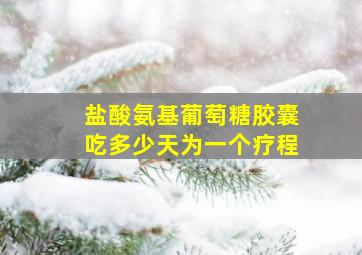 盐酸氨基葡萄糖胶囊
吃多少天为一个疗程